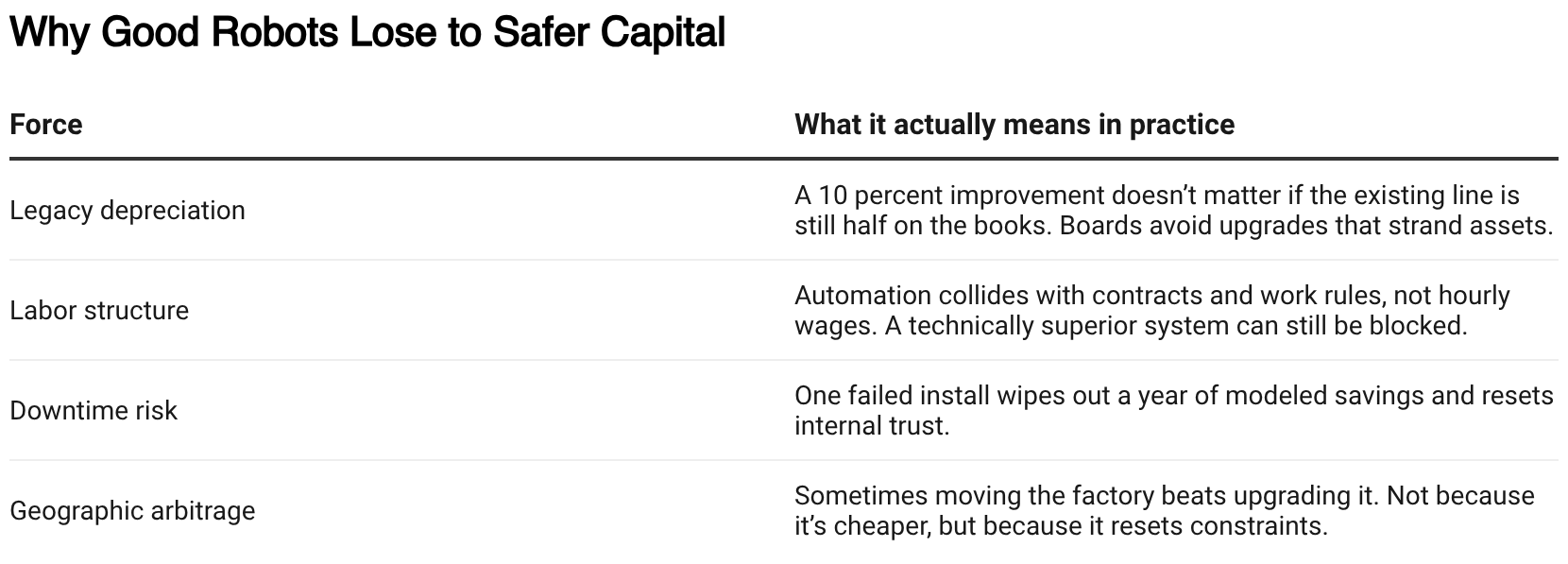 Why Good Robots Lose to Safer Capital

| Force | What it actually means in practice |
|---|---|
| Legacy depreciation | A 10 percent improvement doesn't matter if the existing line is still half on the books. Boards avoid upgrades that strand assets. |
| Labor structure | Automation collides with contracts and work rules, not hourly wages. A technically superior system can still be blocked. |
| Downtime risk | One failed install wipes out a year of modeled savings and resets internal trust. |
| Geographic arbitrage | Sometimes moving the factory beats upgrading it. Not because it's cheaper, but because it resets constraints. |